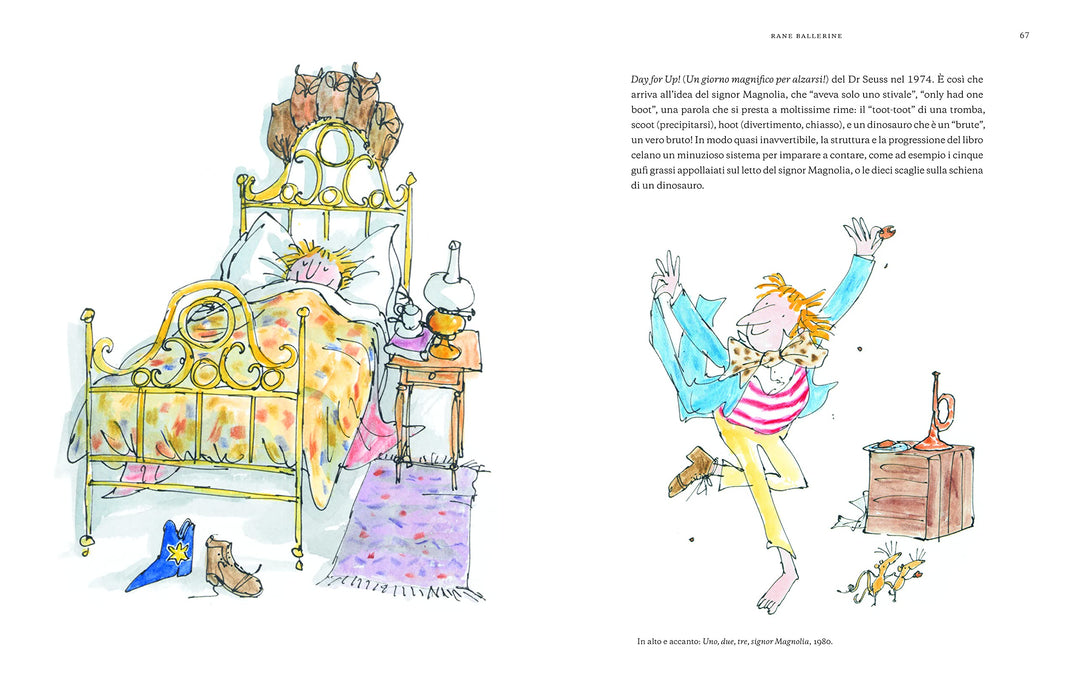 RANE BALLERINE

67

Day for Up! (Un giorno magnifico per alzarsi!) del Dr Seuss nel 1974. È così che arriva all'idea del signor Magnolia, che "aveva solo uno stivale", "only had one boot", una parola che si presta a moltissime rime: il "toot-toot" di una tromba, scoot (precipitarsi), hoot (divertimento, chiasso), e un dinosauro che è un "brute", un vero bruto! In modo quasi inavvertibile, la struttura e la progressione del libro celano un minuzioso sistema per imparare a contare, come ad esempio i cinque gufi grassi appollaiati sul letto del signor Magnolia, o le dieci scaglie sulla schiena di un dinosauro.

In alto e accanto: Uno, due, tre, signor Magnolia, 1980.